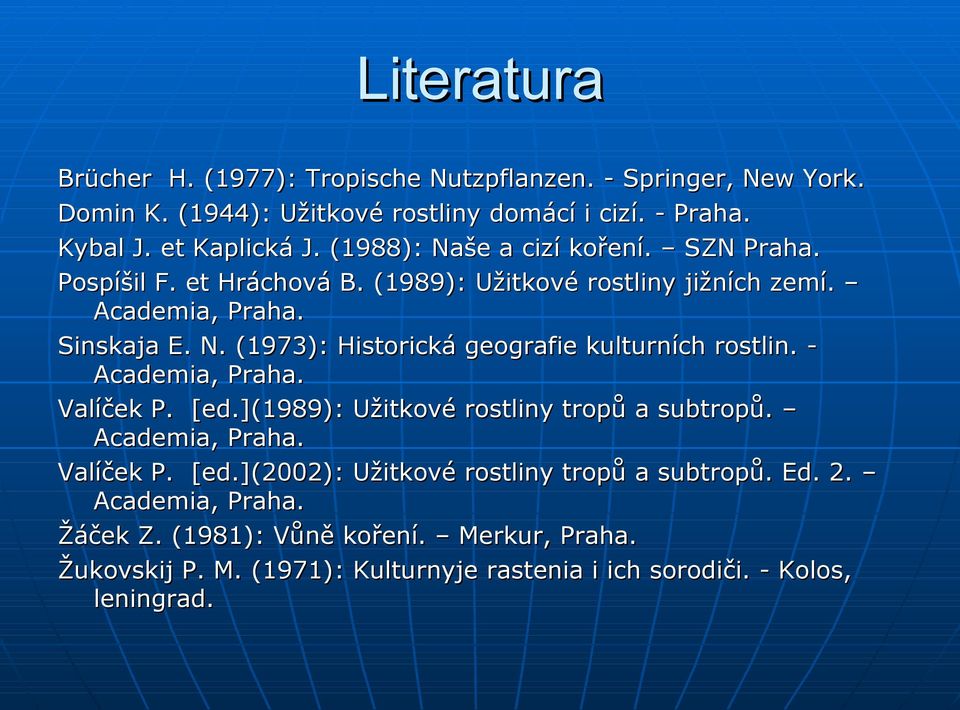 Literatura

Brücher H. (1977): Tropische Nutzpflanzen. - Springer, New York.

Domin K. (1944): Užitkové rostliny domácí i cizí. - Praha.

Kybal J. et Kaplická J. (1988): Naše a cizí koření. – SZN Praha.

Pospíšil F. et Hráchová B. (1989): Užitkové rostliny jižních zemí. – Academia, Praha.

Sinskaja E. N. (1973): Historická geografie kulturních rostlin. - Academia, Praha.

Valíček P. [ed.](1989): Užitkové rostliny tropů a subtropů. – Academia, Praha.

Valíček P. [ed.](2002): Užitkové rostliny tropů a subtropů. Ed. 2. – Academia, Praha.

Žáček Z. (1981): Vůně koření. – Merkur, Praha.

Žukovskij P. M. (1971): Kulturnyje rastenia i ich sorodiči. - Kolos, leningrad.